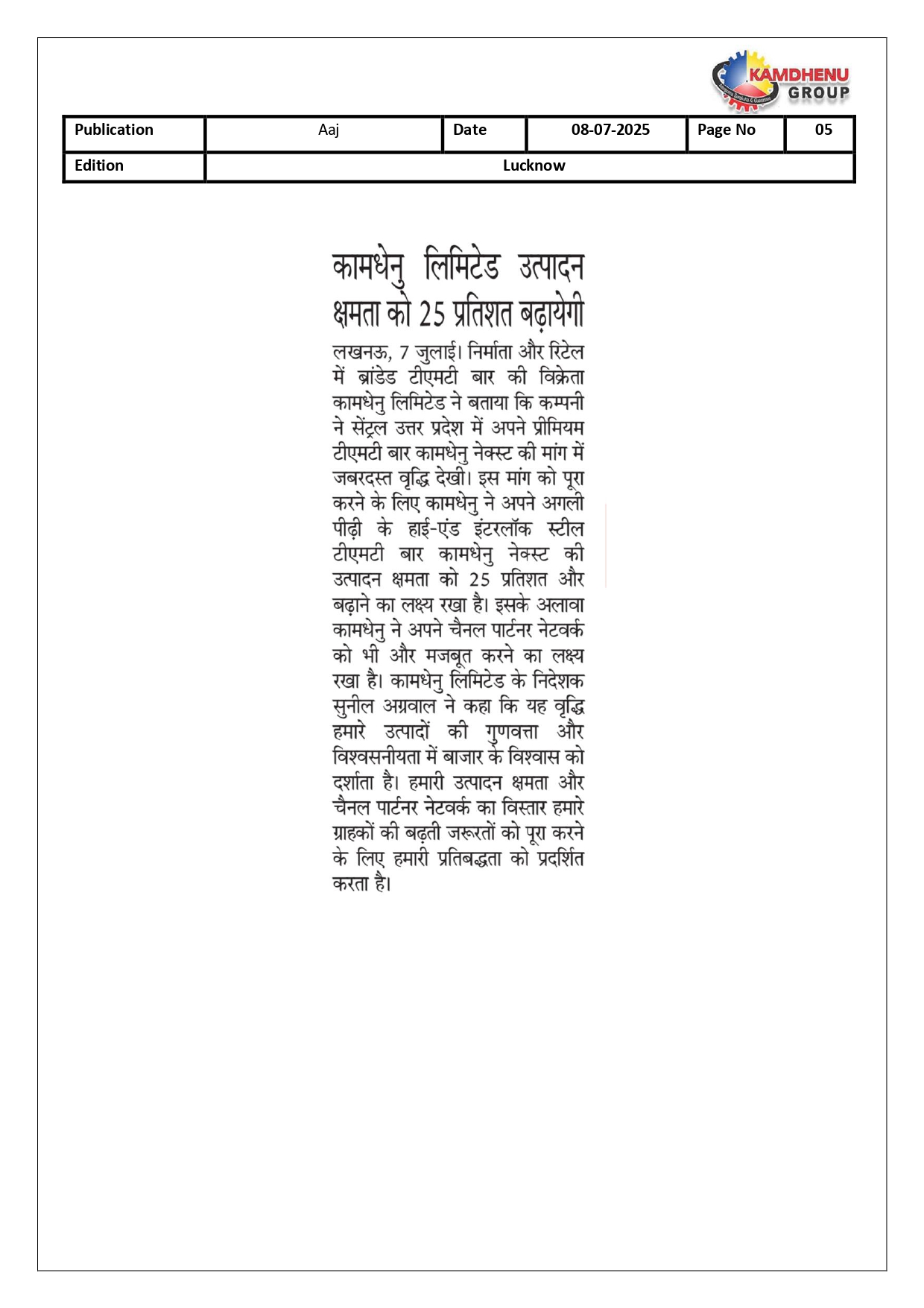 KAMDHENU GROUP

| Publication | Aaj | Date | 08-07-2025 | Page No | 05 |
|---|---|---|---|---|---|
| Edition | Lucknow | | | | |

कामधेनु लिमिटेड उत्पादन क्षमता को 25 प्रतिशत बढ़ायेगी

लखनऊ, 7 जुलाई। निर्माता और रिटेल में ब्रांडेड टीएमटी बार की विक्रेता कामधेनु लिमिटेड ने बताया कि कम्पनी ने सेंट्रल उत्तर प्रदेश में अपने प्रीमियम टीएमटी बार कामधेनु नेक्स्ट की मांग में जबरदस्त वृद्धि देखी। इस मांग को पूरा करने के लिए कामधेनु ने अपने अगली पीढ़ी के हाई-एंड इंटरलॉक स्टील टीएमटी बार कामधेनु नेक्स्ट की उत्पादन क्षमता को 25 प्रतिशत और बढ़ाने का लक्ष्य रखा है। इसके अलावा कामधेनु ने अपने चैनल पार्टनर नेटवर्क को भी और मजबूत करने का लक्ष्य रखा है। कामधेनु लिमिटेड के निदेशक सुनील अग्रवाल ने कहा कि यह वृद्धि हमारे उत्पादों की गुणवत्ता और विश्वसनीयता में बाजार के विश्वास को दर्शाता है। हमारी उत्पादन क्षमता और चैनल पार्टनर नेटवर्क का विस्तार हमारे ग्राहकों की बढ़ती जरूरतों को पूरा करने के लिए हमारी प्रतिबद्धता को प्रदर्शित करता है।